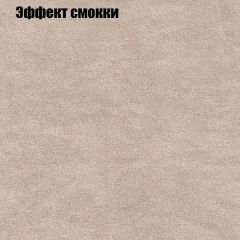 Эффект смокки